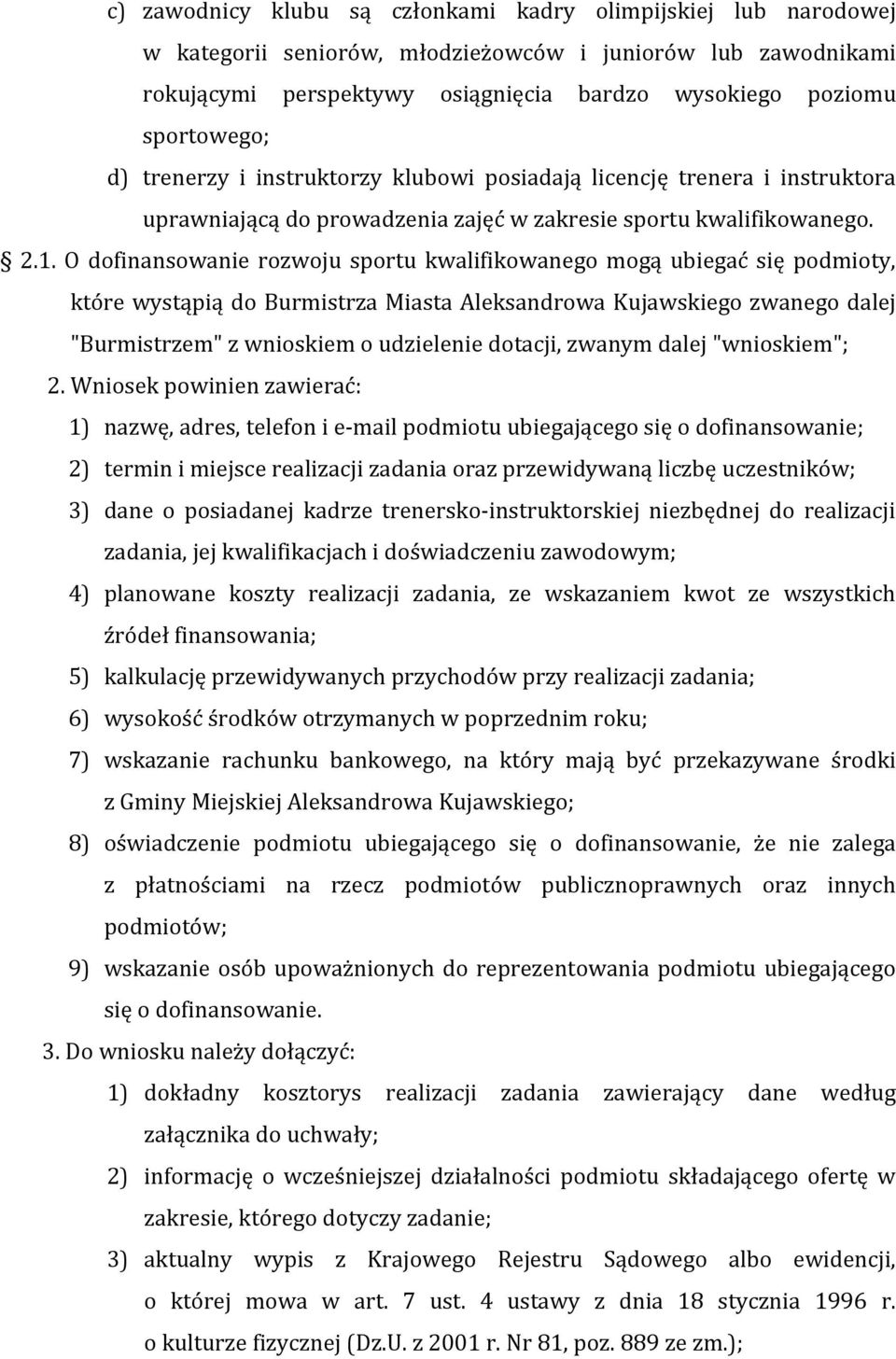 c) zawodnicy klubu są członkami kadry olimpijskiej lub narodowej w kategorii seniorów, młodzieżowców i juniorów lub zawodnikami rokującymi perspektywy osiągnięcia bardzo wysokiego poziomu sportowego;

d) trenerzy i instruktorzy klubowi posiadają licencję trenera i instruktora uprawniającą do prowadzenia zajęć w zakresie sportu kwalifikowanego.

§ 2.1. O dofinansowanie rozwoju sportu kwalifikowanego mogą ubiegać się podmioty, które wystąpią do Burmistrza Miasta Aleksandrowa Kujawskiego zwanego dalej "Burmistrzem" z wnioskiem o udzielenie dotacji, zwanym dalej "wnioskiem";

2. Wniosek powinien zawierać:

1) nazwę, adres, telefon i e-mail podmiotu ubiegającego się o dofinansowanie;

2) termin i miejsce realizacji zadania oraz przewidywaną liczbę uczestników;

3) dane o posiadanej kadrze trenersko-instruktorskiej niezbędnej do realizacji zadania, jej kwalifikacjach i doświadczeniu zawodowym;

4) planowane koszty realizacji zadania, ze wskazaniem kwot ze wszystkich źródeł finansowania;

5) kalkulację przewidywanych przychodów przy realizacji zadania;

6) wysokość środków otrzymanych w poprzednim roku;

7) wskazanie rachunku bankowego, na który mają być przekazywane środki z Gminy Miejskiej Aleksandrowa Kujawskiego;

8) oświadczenie podmiotu ubiegającego się o dofinansowanie, że nie zalega z płatnościami na rzecz podmiotów publicznoprawnych oraz innych podmiotów;

9) wskazanie osób upoważnionych do reprezentowania podmiotu ubiegającego się o dofinansowanie.

3. Do wniosku należy dołączyć:

1) dokładny kosztorys realizacji zadania zawierający dane według załącznika do uchwały;

2) informację o wcześniejszej działalności podmiotu składającego ofertę w zakresie, którego dotyczy zadanie;

3) aktualny wypis z Krajowego Rejestru Sądowego albo ewidencji, o której mowa w art. 7 ust. 4 ustawy z dnia 18 stycznia 1996 r. o kulturze fizycznej (Dz.U. z 2001 r. Nr 81, poz. 889 ze zm.);